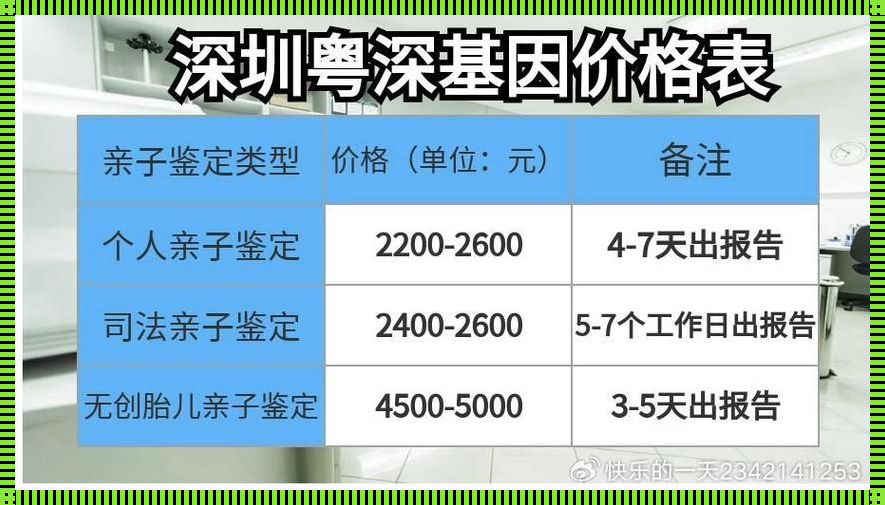 深圳粤深基因价格表

| 亲子鉴定类型 | 价格（单位：元） | 备注 |
|---|---|---|
| 个人亲子鉴定 | 2200-2600 | 4-7天出报告 |
| 司法亲子鉴定 | 2400-2600 | 5-7个工作日出报告 |
| 无创胎儿亲子鉴定 | 4500-5000 | 3-5天出报告 |

快乐的一天2342141253